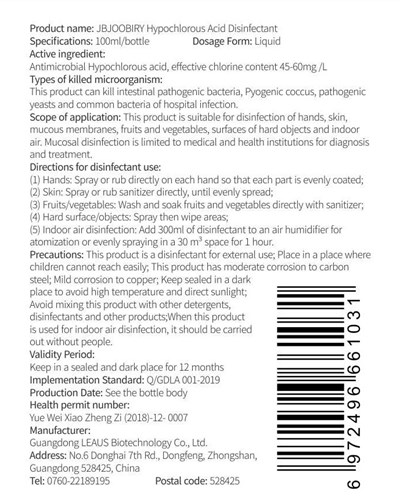 Product name: JBJOOBIRY Hypochlorous Acid Disinfectant
Specifications: 100ml/bottle Dosage Form: Liquid
Active ingredient:
Antimicrobial Hypochlorous acid, effective chlorine content 45-60mg /L
Types of killed microorganism:
This product can kill intestinal pathogenic bacteria, Pyogenic coccus, pathogenic yeasts and common bacteria of hospital infection.
Scope of application: This product is suitable for disinfection of hands, skin, mucous membranes, fruits and vegetables, surfaces of hard objects and indoor air. Mucosal disinfection is limited to medical and health institutions for diagnosis and treatment.
Directions for disinfectant use:
(1) Hands: Spray or rub directly on each hand so that each part is evenly coated;
(2) Skin: Spray or rub sanitizer directly, until evenly spread;
(3) Fruits/vegetables: Wash and soak fruits and vegetables directly with sanitizer;
(4) Hard surface/objects: Spray then wipe areas;
(5) Indoor air disinfection: Add 300ml of disinfectant to an air humidifier for atomization or evenly spraying in a 30 $m^3$ space for 1 hour.
Precautions: This product is a disinfectant for external use; Place in a place where children cannot reach easily; This product has moderate corrosion to carbon steel; Mild corrosion to copper; Keep sealed in a dark place to avoid high temperature and direct sunlight; Avoid mixing this product with other detergents, disinfectants and other products;When this product is used for indoor air disinfection, it should be carried out without people.
Validity Period:
Keep in a sealed and dark place for 12 months
Implementation Standard: Q/GDLA 001-2019
Production Date: See the bottle body
Health permit number:
Yue Wei Xiao Zheng Zi (2018)-12- 0007
Manufacturer:
Guangdong LEAUS Biotechnology Co., Ltd.
Address: No.6 Donghai 7th Rd., Dongfeng, Zhongshan, Guangdong 528425, China
Tel: 0760-22189195 Postal code: 528425

6 972496 661031